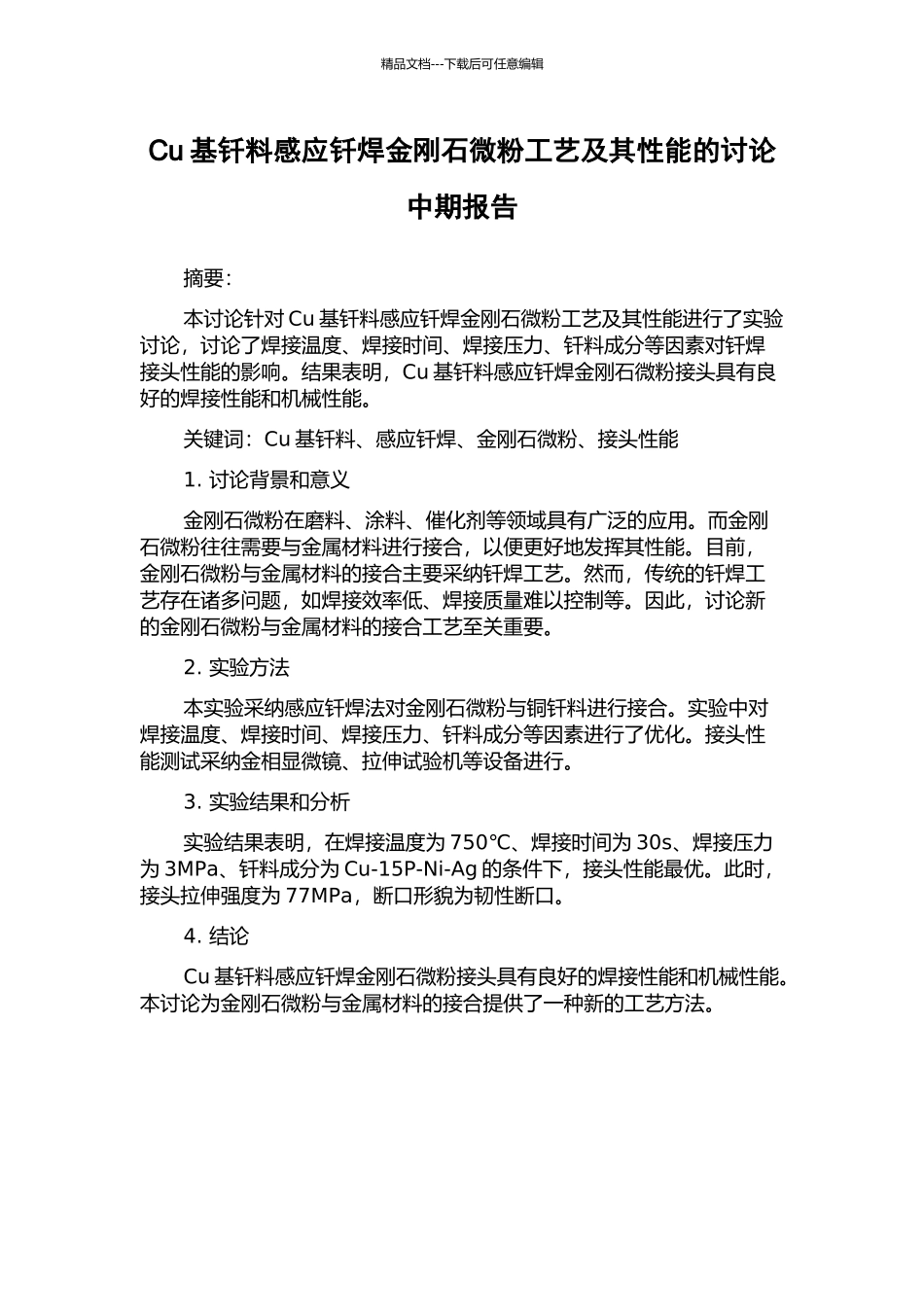 精品文档---下载后可任意编辑

Cu 基钎料感应钎焊金刚石微粉工艺及其性能的讨论

中期报告

摘要:

本讨论针对 Cu 基钎料感应钎焊金刚石微粉工艺及其性能进行了实验讨论，讨论了焊接温度、焊接时间、焊接压力、钎料成分等因素对钎焊接头性能的影响。结果表明，Cu 基钎料感应钎焊金刚石微粉接头具有良好的焊接性能和机械性能。

关键词：Cu 基钎料、感应钎焊、金刚石微粉、接头性能

1. 讨论背景和意义

金刚石微粉在磨料、涂料、催化剂等领域具有广泛的应用。而金刚石微粉往往需要与金属材料进行接合，以便更好地发挥其性能。目前，金刚石微粉与金属材料的接合主要采纳钎焊工艺。然而，传统的钎焊工艺存在诸多问题，如焊接效率低、焊接质量难以控制等。因此，讨论新的金刚石微粉与金属材料的接合工艺至关重要。

2. 实验方法

本实验采纳感应钎焊法对金刚石微粉与铜钎料进行接合。实验中对焊接温度、焊接时间、焊接压力、钎料成分等因素进行了优化。接头性能测试采纳金相显微镜、拉伸试验机等设备进行。

3. 实验结果和分析

实验结果表明，在焊接温度为 750℃、焊接时间为 30s、焊接压力为 3MPa、钎料成分为 Cu-15P-Ni-Ag 的条件下，接头性能最优。此时，接头拉伸强度为 77MPa，断口形貌为韧性断口。

4. 结论

Cu 基钎料感应钎焊金刚石微粉接头具有良好的焊接性能和机械性能。本讨论为金刚石微粉与金属材料的接合提供了一种新的工艺方法。